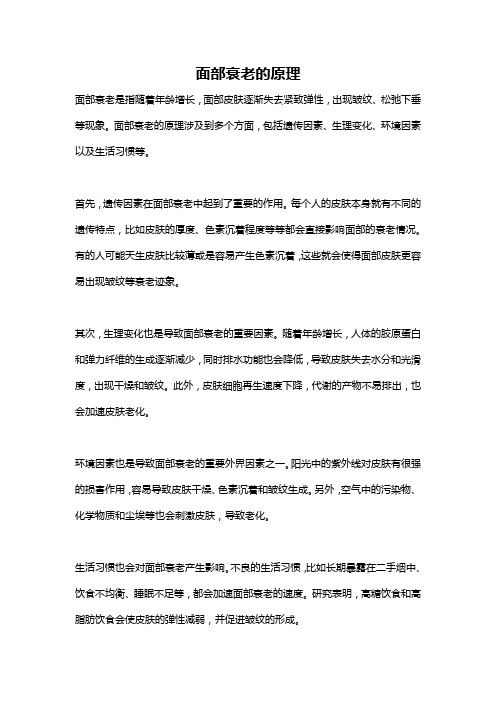 面部衰老的原理

面部衰老是指随着年龄增长，面部皮肤逐渐失去紧致弹性，出现皱纹、松弛下垂等现象。面部衰老的原理涉及到多个方面，包括遗传因素、生理变化、环境因素以及生活习惯等。

首先，遗传因素在面部衰老中起到了重要的作用。每个人的皮肤本身就有不同的遗传特点，比如皮肤的厚度、色素沉着程度等等都会直接影响面部的衰老情况。有的人可能天生皮肤比较薄或是容易产生色素沉着，这些就会使得面部皮肤更容易出现皱纹等衰老迹象。

其次，生理变化也是导致面部衰老的重要因素。随着年龄增长，人体的胶原蛋白和弹力纤维的生成逐渐减少，同时排水功能也会降低，导致皮肤失去水分和光滑度，出现干燥和皱纹。此外，皮肤细胞再生速度下降，代谢的产物不易排出，也会加速皮肤老化。

环境因素也是导致面部衰老的重要外界因素之一。阳光中的紫外线对皮肤有很强的损害作用，容易导致皮肤干燥、色素沉着和皱纹生成。另外，空气中的污染物、化学物质和尘埃等也会刺激皮肤，导致老化。

生活习惯也会对面部衰老产生影响。不良的生活习惯，比如长期暴露在二手烟中、饮食不均衡、睡眠不足等，都会加速面部衰老的速度。研究表明，高糖饮食和高脂肪饮食会使皮肤的弹性减弱，并促进皱纹的形成。